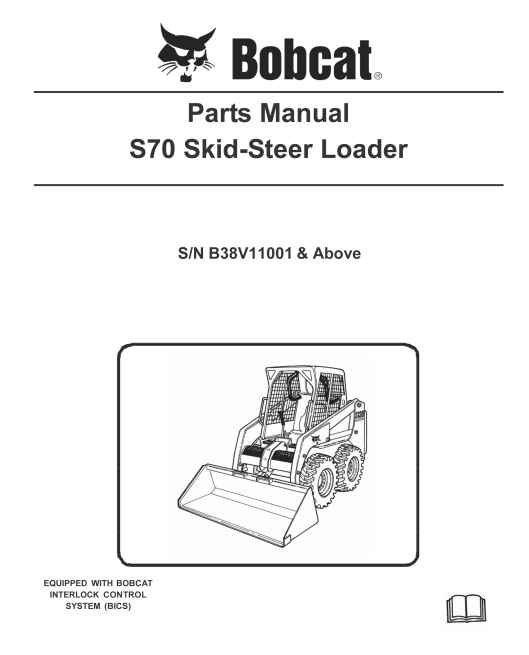 Bobcat®

Parts Manual
S70 Skid-Steer Loader

S/N B38V11001 & Above

EQUIPPED WITH BOBCAT
INTERLOCK CONTROL
SYSTEM (BICS)